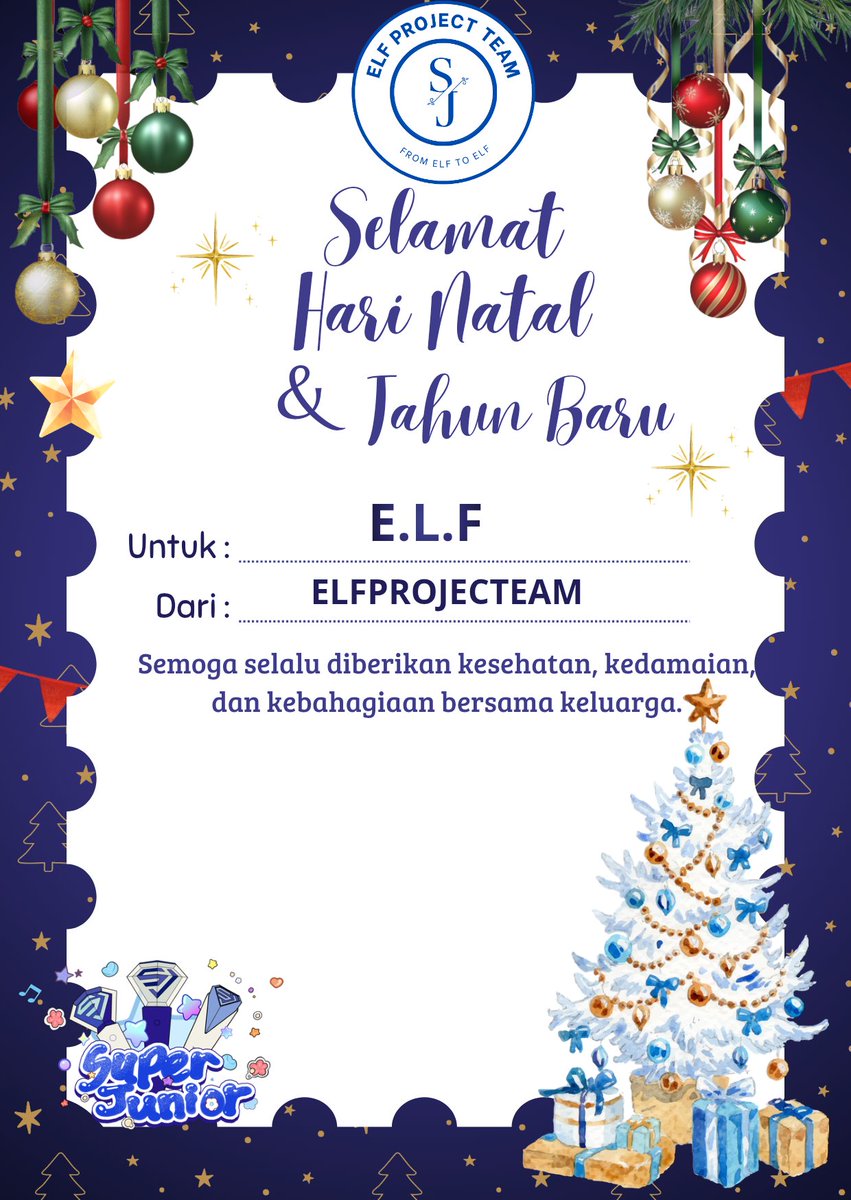 ELF PROJECT TEAM
SJ
FROM ELF TO ELF

Selamat
Hari Natal
& Tahun Baru

Untuk : E.L.F

Dari : ELFPROJECTEAM

Semoga selalu diberikan kesehatan, kedamaian, dan kebahagiaan bersama keluarga.

Super Junior